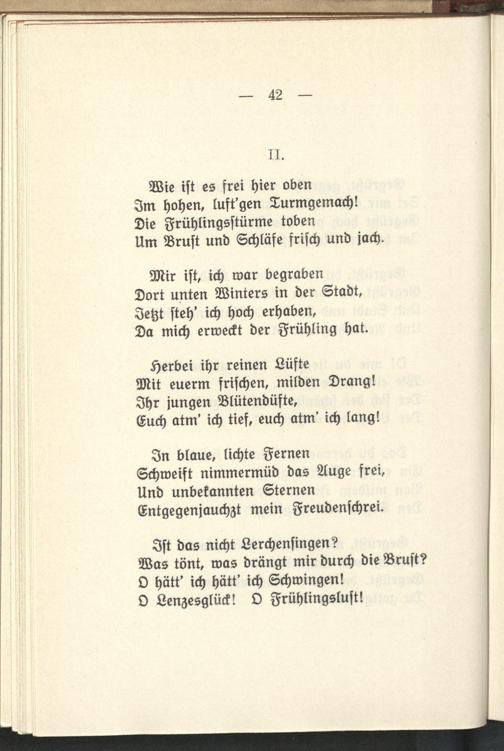 — 42 —

II.

Wie ist es frei hier oben
Im hohen, luft'gen Turmgemach!
Die Frühlingsstürme toben
Um Brust und Schläfe frisch und jach.

Mir ist, ich war begraben
Dort unten Winters in der Stadt,
Jetzt steh' ich hoch erhaben,
Da mich erweckt der Frühling hat.

Herbei ihr reinen Lüfte
Mit euerm frischen, milden Drang!
Ihr jungen Blütendüfte,
Euch atm' ich tief, euch atm' ich lang!

In blaue, lichte Fernen
Schweift nimmermüd das Auge frei,
Und unbekannten Sternen
Entgegenjauchzt mein Freudenschrei.

Ist das nicht Lerchensingen?
Was tönt, was drängt mir durch die Brust?
O hätt' ich hätt' ich Schwingen!
O Lenzesglück! O Frühlingslust!